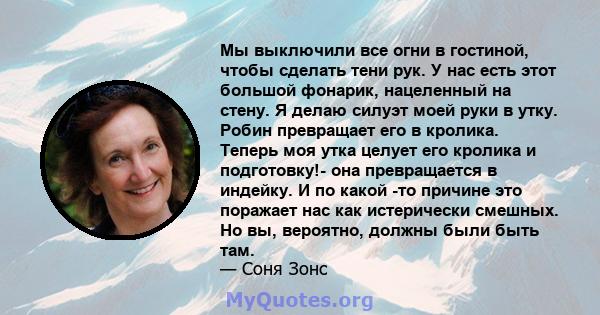 Мы выключили все огни в гостиной, чтобы сделать тени рук. У нас есть этот большой фонарик, нацеленный на стену. Я делаю силуэт моей руки в утку. Робин превращает его в кролика. Теперь моя утка целует его кролика и подготовку!- она превращается в индейку. И по какой -то причине это поражает нас как истерически смешных. Но вы, вероятно, должны были быть там.
— Соня Зонс

MyQuotes.org